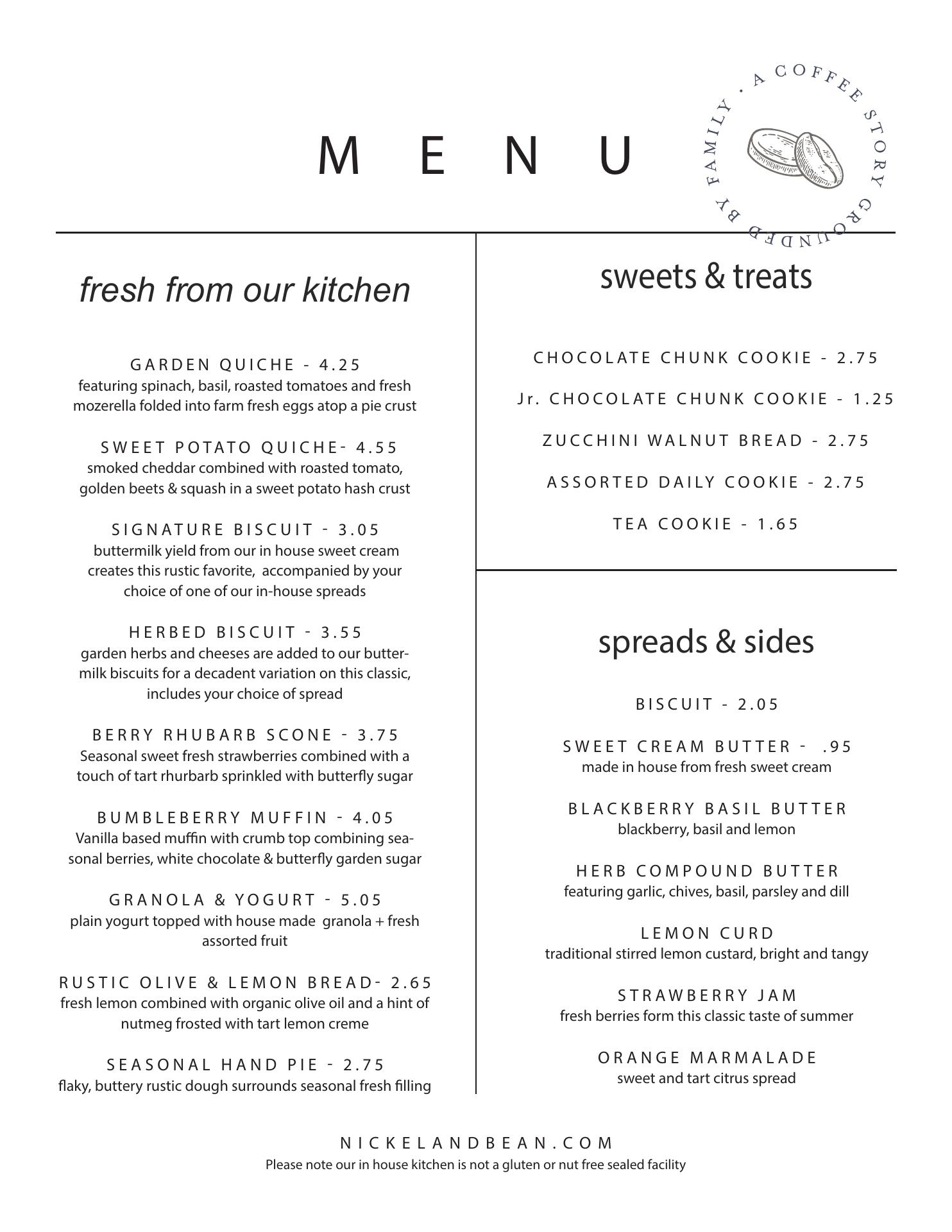 MENU

A COFFEE STORY GROUNDED BY FAMILY ·

fresh from our kitchen

GARDEN QUICHE - 4.25
featuring spinach, basil, roasted tomatoes and fresh mozerella folded into farm fresh eggs atop a pie crust

SWEET POTATO QUICHE- 4.55
smoked cheddar combined with roasted tomato, golden beets & squash in a sweet potato hash crust

SIGNATURE BISCUIT - 3.05
buttermilk yield from our in house sweet cream creates this rustic favorite, accompanied by your choice of one of our in-house spreads

HERBED BISCUIT - 3.55
garden herbs and cheeses are added to our buttermilk biscuits for a decadent variation on this classic, includes your choice of spread

BERRY RHUBARB SCONE - 3.75
Seasonal sweet fresh strawberries combined with a touch of tart rhurbarb sprinkled with butterfly sugar

BUMBLEBERRY MUFFIN - 4.05
Vanilla based muffin with crumb top combining seasonal berries, white chocolate & butterfly garden sugar

GRANOLA & YOGURT - 5.05
plain yogurt topped with house made granola + fresh assorted fruit

RUSTIC OLIVE & LEMON BREAD- 2.65
fresh lemon combined with organic olive oil and a hint of nutmeg frosted with tart lemon creme

SEASONAL HAND PIE - 2.75
flaky, buttery rustic dough surrounds seasonal fresh filling

sweets & treats

CHOCOLATE CHUNK COOKIE - 2.75

Jr. CHOCOLATE CHUNK COOKIE - 1.25

ZUCCHINI WALNUT BREAD - 2.75

ASSORTED DAILY COOKIE - 2.75

TEA COOKIE - 1.65

spreads & sides

BISCUIT - 2.05

SWEET CREAM BUTTER - .95
made in house from fresh sweet cream

BLACKBERRY BASIL BUTTER
blackberry, basil and lemon

HERB COMPOUND BUTTER
featuring garlic, chives, basil, parsley and dill

LEMON CURD
traditional stirred lemon custard, bright and tangy

STRAWBERRY JAM
fresh berries form this classic taste of summer

ORANGE MARMALADE
sweet and tart citrus spread

NICKELANDBEAN.COM
Please note our in house kitchen is not a gluten or nut free sealed facility